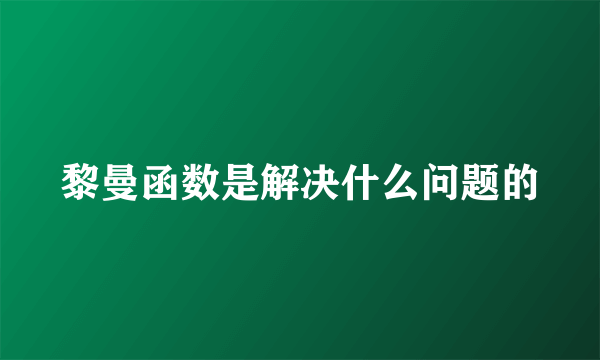 黎曼函数是解决什么问题的